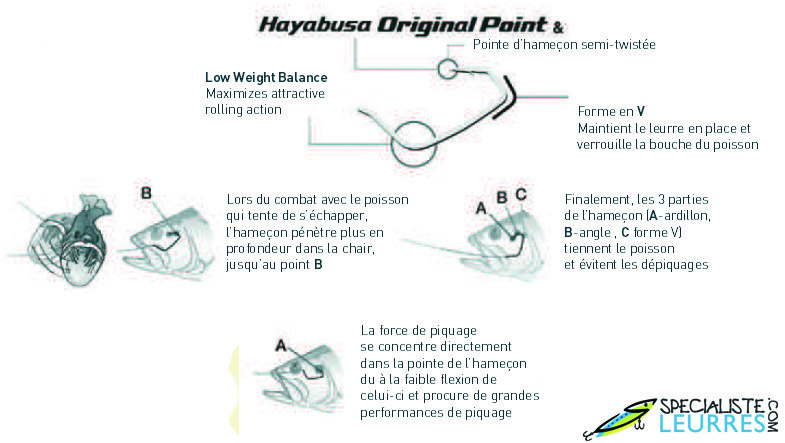 Hayabusa Original Point &

Pointe d'hameçon semi-twistée

Low Weight Balance
Maximizes attractive rolling action

Forme en V
Maintient le leurre en place et verrouille la bouche du poisson

B

Lors du combat avec le poisson qui tente de s'échapper, l'hameçon pénètre plus en profondeur dans la chair, jusqu'au point B

A B C

Finalement, les 3 parties de l'hameçon (A-ardillon, B-angle , C forme V) tiennent le poisson et évitent les dépiquages

A

La force de piquage se concentre directement dans la pointe de l'hameçon du à la faible flexion de celui-ci et procure de grandes performances de piquage

SPECIALISTE LEURRES .COM